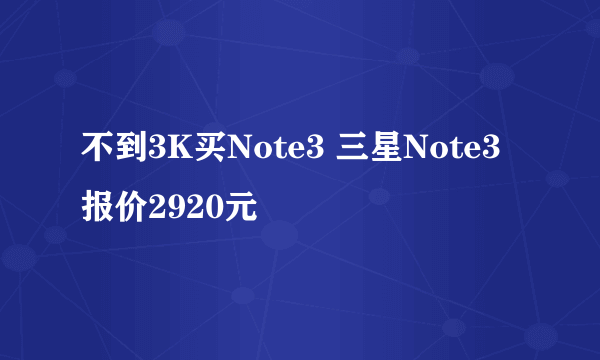 不到3K买Note3 三星Note3报价2920元